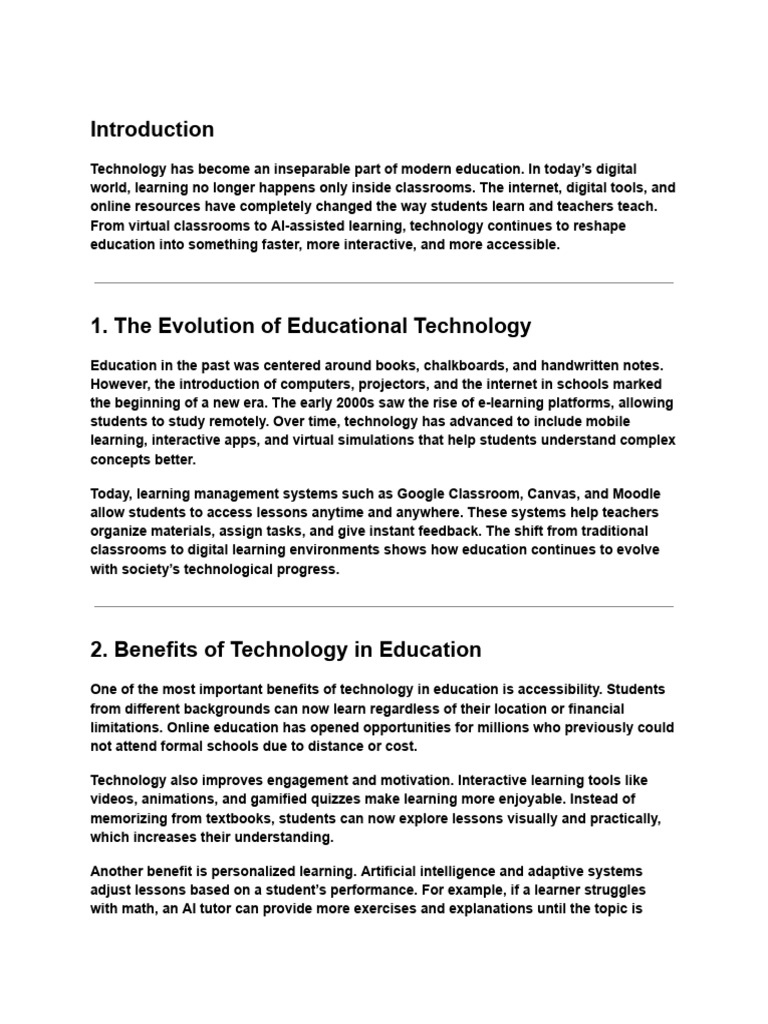 Introduction

Technology has become an inseparable part of modern education. In today's digital world, learning no longer happens only inside classrooms. The internet, digital tools, and online resources have completely changed the way students learn and teachers teach. From virtual classrooms to AI-assisted learning, technology continues to reshape education into something faster, more interactive, and more accessible.

1. The Evolution of Educational Technology

Education in the past was centered around books, chalkboards, and handwritten notes. However, the introduction of computers, projectors, and the internet in schools marked the beginning of a new era. The early 2000s saw the rise of e-learning platforms, allowing students to study remotely. Over time, technology has advanced to include mobile learning, interactive apps, and virtual simulations that help students understand complex concepts better.

Today, learning management systems such as Google Classroom, Canvas, and Moodle allow students to access lessons anytime and anywhere. These systems help teachers organize materials, assign tasks, and give instant feedback. The shift from traditional classrooms to digital learning environments shows how education continues to evolve with society's technological progress.

2. Benefits of Technology in Education

One of the most important benefits of technology in education is accessibility. Students from different backgrounds can now learn regardless of their location or financial limitations. Online education has opened opportunities for millions who previously could not attend formal schools due to distance or cost.

Technology also improves engagement and motivation. Interactive learning tools like videos, animations, and gamified quizzes make learning more enjoyable. Instead of memorizing from textbooks, students can now explore lessons visually and practically, which increases their understanding.

Another benefit is personalized learning. Artificial intelligence and adaptive systems adjust lessons based on a student's performance. For example, if a learner struggles with math, an AI tutor can provide more exercises and explanations until the topic is